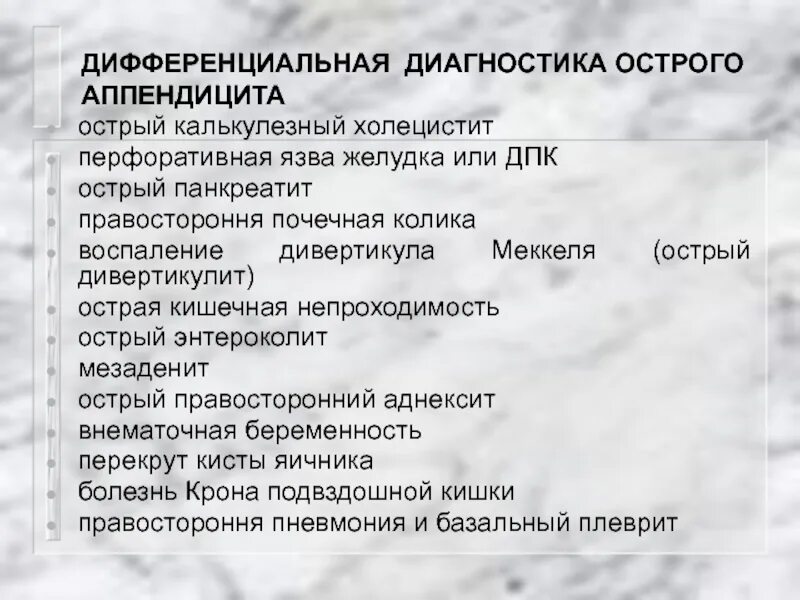 ДИФФЕРЕНЦИАЛЬНАЯ ДИАГНОСТИКА ОСТРОГО АППЕНДИЦИТА

• острый калькулезный холецистит
• перфоративная язва желудка или ДПК
• острый панкреатит
• правостороння почечная колика
• воспаление дивертикула Меккеля (острый дивертикулит)
• острая кишечная непроходимость
• острый энтероколит
• мезаденит
• острый правосторонний аднексит
• внематочная беременность
• перекрут кисты яичника
• болезнь Крона подвздошной кишки
• правостороння пневмония и базальный плеврит